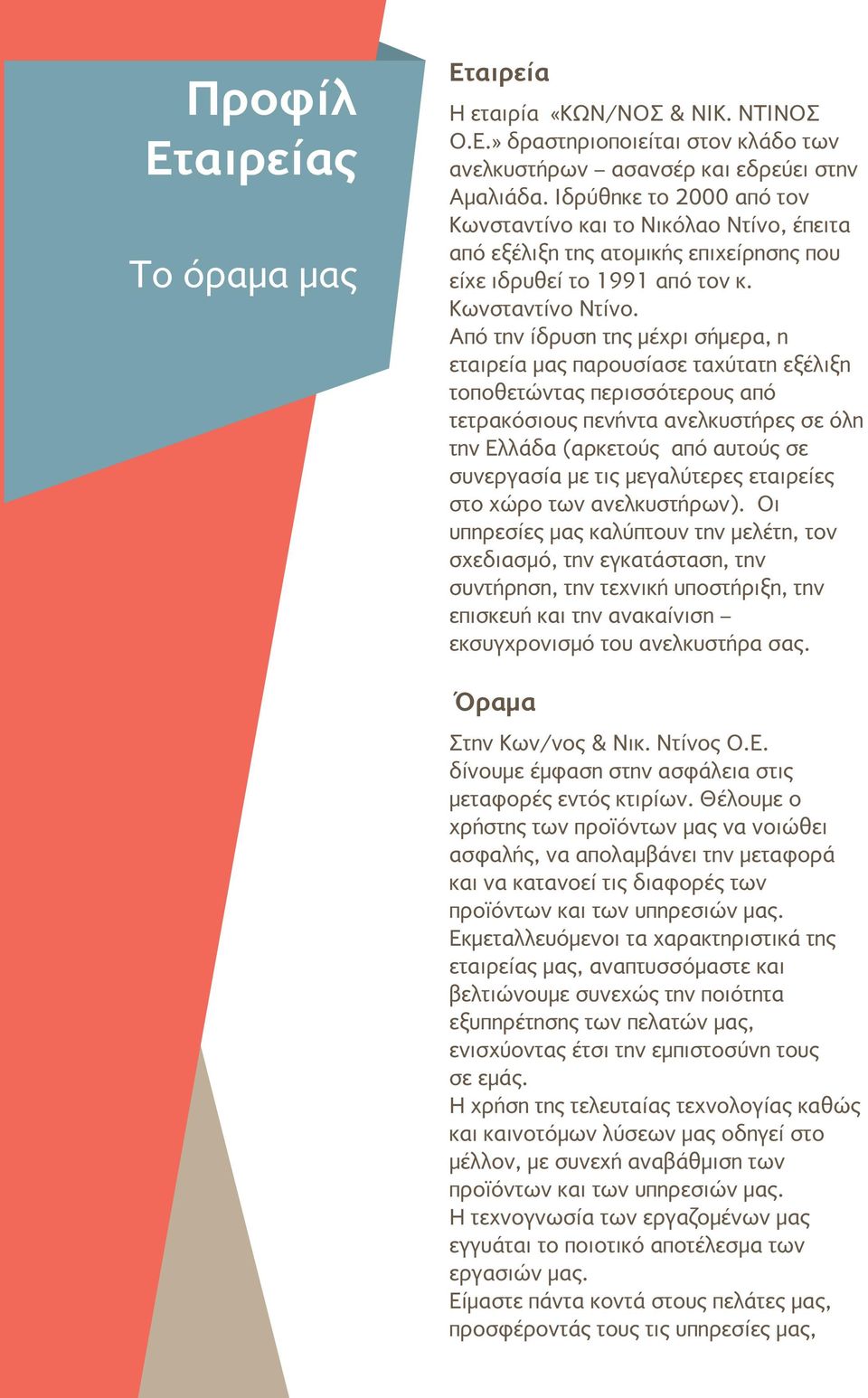 Προφίλ Εταιρείας

Το όραμα μας

Εταιρεία

Η εταιρία «ΚΩΝ/ΝΟΣ & ΝΙΚ. ΝΤΙΝΟΣ Ο.Ε.» δραστηριοποιείται στον κλάδο των ανελκυστήρων – ασανσέρ και εδρεύει στην Αμαλιάδα. Ιδρύθηκε το 2000 από τον Κωνσταντίνο και το Νικόλαο Ντίνο, έπειτα από εξέλιξη της ατομικής επιχείρησης που είχε ιδρυθεί το 1991 από τον κ. Κωνσταντίνο Ντίνο.
Από την ίδρυση της μέχρι σήμερα, η εταιρεία μας παρουσίασε ταχύτατη εξέλιξη τοποθετώντας περισσότερους από τετρακόσιους πενήντα ανελκυστήρες σε όλη την Ελλάδα (αρκετούς από αυτούς σε συνεργασία με τις μεγαλύτερες εταιρείες στο χώρο των ανελκυστήρων). Οι υπηρεσίες μας καλύπτουν την μελέτη, τον σχεδιασμό, την εγκατάσταση, την συντήρηση, την τεχνική υποστήριξη, την επισκευή και την ανακαίνιση – εκσυγχρονισμό του ανελκυστήρα σας.

Όραμα

Στην Κων/νος & Νικ. Ντίνος Ο.Ε. δίνουμε έμφαση στην ασφάλεια στις μεταφορές εντός κτιρίων. Θέλουμε ο χρήστης των προϊόντων μας να νοιώθει ασφαλής, να απολαμβάνει την μεταφορά και να κατανοεί τις διαφορές των προϊόντων και των υπηρεσιών μας.
Εκμεταλλευόμενοι τα χαρακτηριστικά της εταιρείας μας, αναπτυσσόμαστε και βελτιώνουμε συνεχώς την ποιότητα εξυπηρέτησης των πελατών μας, ενισχύοντας έτσι την εμπιστοσύνη τους σε εμάς.
Η χρήση της τελευταίας τεχνολογίας καθώς και καινοτόμων λύσεων μας οδηγεί στο μέλλον, με συνεχή αναβάθμιση των προϊόντων και των υπηρεσιών μας.
Η τεχνογνωσία των εργαζομένων μας εγγυάται το ποιοτικό αποτέλεσμα των εργασιών μας.
Είμαστε πάντα κοντά στους πελάτες μας, προσφέροντάς τους τις υπηρεσίες μας,